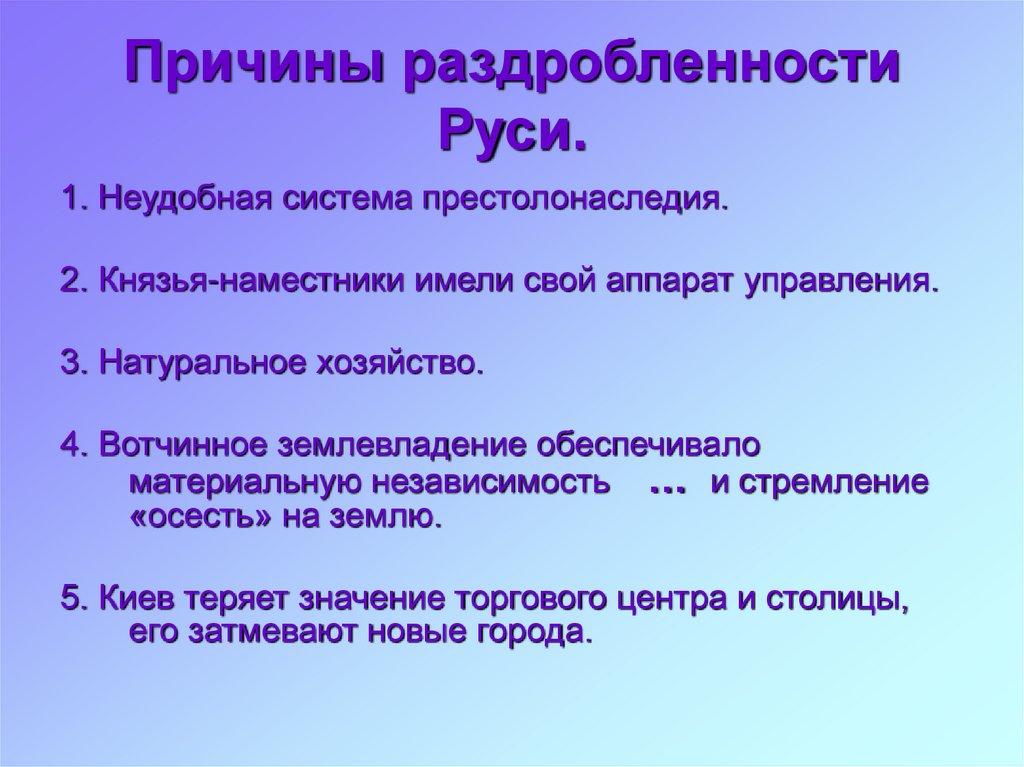 Причины раздробленности Руси.

1. Неудобная система престолонаследия.

2. Князья-наместники имели свой аппарат управления.

3. Натуральное хозяйство.

4. Вотчинное землевладение обеспечивало материальную независимость ... и стремление «осесть» на землю.

5. Киев теряет значение торгового центра и столицы, его затмевают новые города.